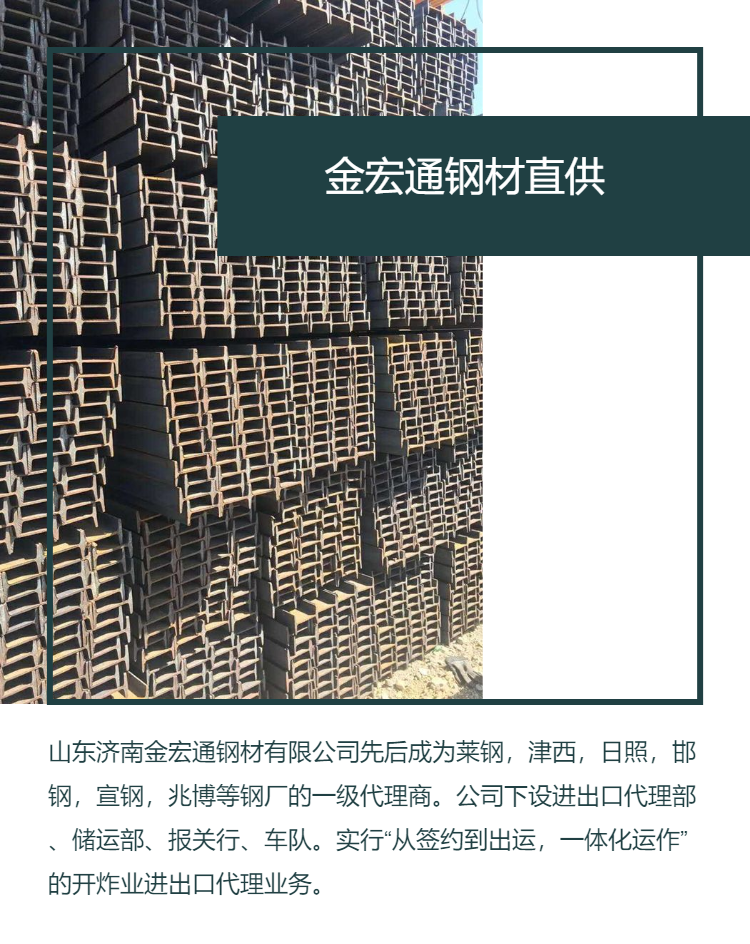 金宏通钢材直供

山东济南金宏通钢材有限公司先后成为莱钢，津西，日照，邯钢，宣钢，兆博等钢厂的一级代理商。公司下设进出口代理部、储运部、报关行、车队。实行“从签约到出运，一体化运作”的开炸业进出口代理业务。